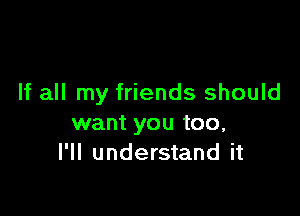 If all my friends should want you too,
I'll understand it